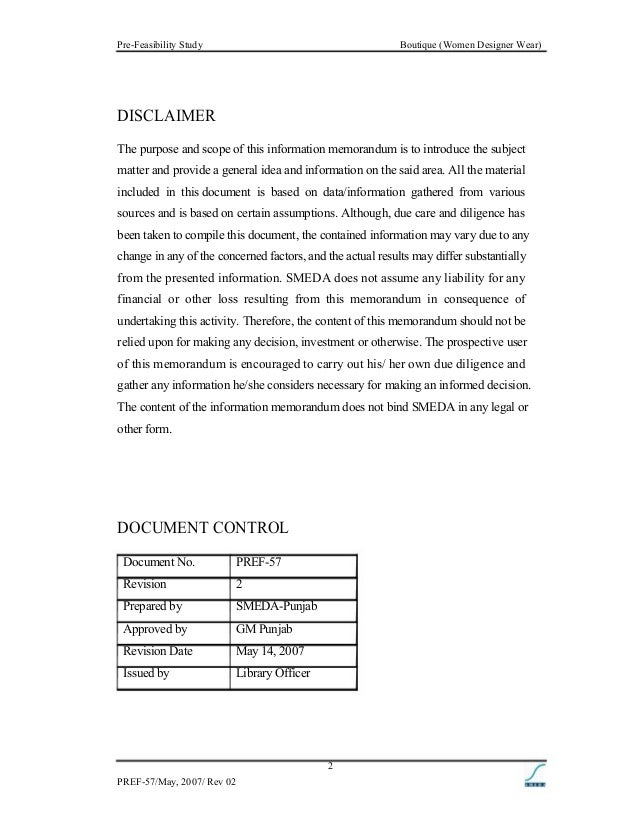 Pre-Feasibility Study

Boutique (Women Designer Wear)

DISCLAIMER

The purpose and scope of this information memorandum is to introduce the subject matter and provide a general idea and information on the said area. All the material included in this document is based on data/information gathered from various sources and is based on certain assumptions. Although, due care and diligence has been taken to compile this document, the contained information may vary due to any change in any of the concerned factors, and the actual results may differ substantially from the presented information. SMEDA does not assume any liability for any financial or other loss resulting from this memorandum in consequence of undertaking this activity. Therefore, the content of this memorandum should not be relied upon for making any decision, investment or otherwise. The prospective user of this memorandum is encouraged to carry out his/ her own due diligence and gather any information he/she considers necessary for making an informed decision. The content of the information memorandum does not bind SMEDA in any legal or other form.

DOCUMENT CONTROL

| Document No. | PREF-57 |
|---|---|
| Revision | 2 |
| Prepared by | SMEDA-Punjab |
| Approved by | GM Punjab |
| Revision Date | May 14, 2007 |
| Issued by | Library Officer |

2

PREF-57/May, 2007/ Rev 02